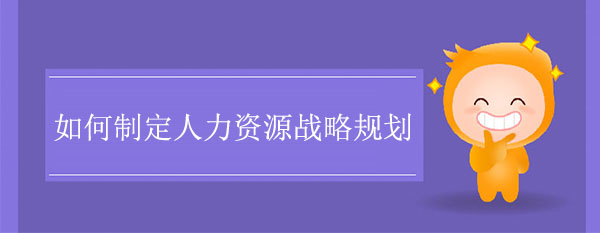 如何制定人力资源战略规划